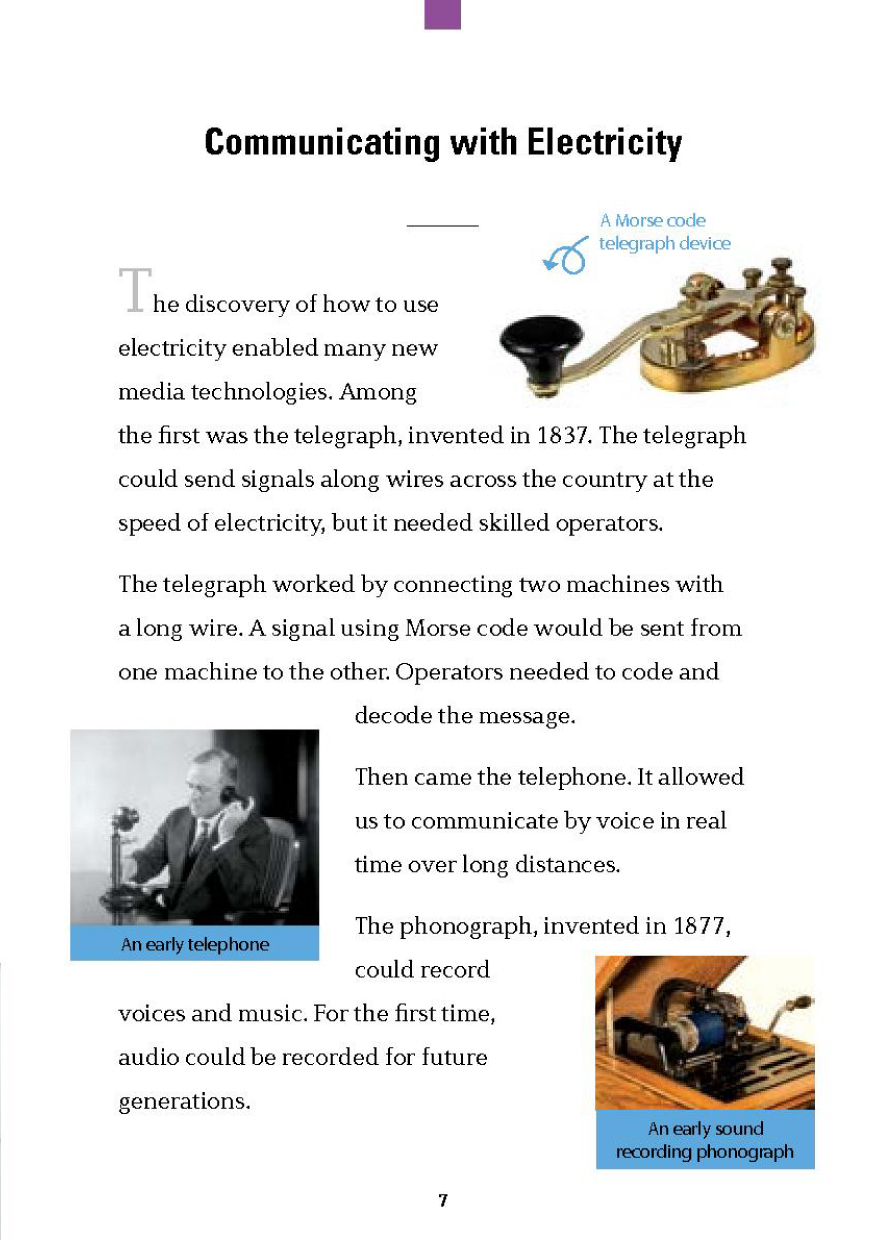 Communicating with Electricity

A Morse code telegraph device

The discovery of how to use electricity enabled many new media technologies. Among the first was the telegraph, invented in 1837. The telegraph could send signals along wires across the country at the speed of electricity, but it needed skilled operators.

The telegraph worked by connecting two machines with a long wire. A signal using Morse code would be sent from one machine to the other. Operators needed to code and decode the message.

An early telephone

Then came the telephone. It allowed us to communicate by voice in real time over long distances.

The phonograph, invented in 1877, could record voices and music. For the first time, audio could be recorded for future generations.

An early sound recording phonograph

7